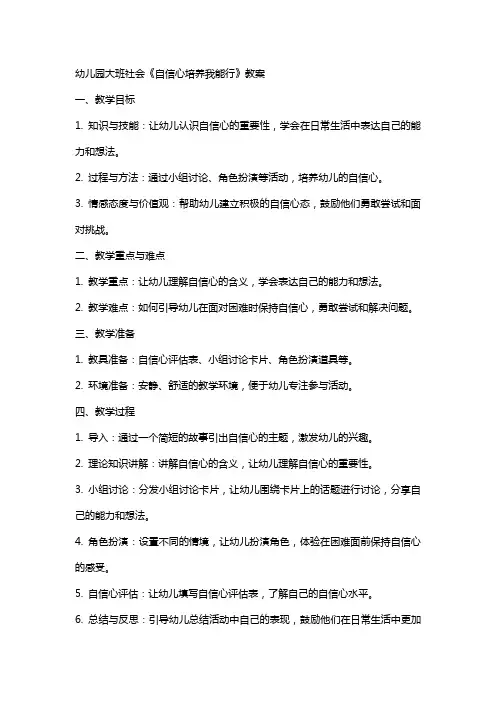 幼儿园大班社会《自信心培养我能行》教案

一、教学目标

1. 知识与技能：让幼儿认识自信心的重要性，学会在日常生活中表达自己的能力和想法。

2. 过程与方法：通过小组讨论、角色扮演等活动，培养幼儿的自信心。

3. 情感态度与价值观：帮助幼儿建立积极的自信心态，鼓励他们勇敢尝试和面对挑战。

二、教学重点与难点

1. 教学重点：让幼儿理解自信心的含义，学会表达自己的能力和想法。

2. 教学难点：如何引导幼儿在面对困难时保持自信心，勇敢尝试和解决问题。

三、教学准备

1. 教具准备：自信心评估表、小组讨论卡片、角色扮演道具等。

2. 环境准备：安静、舒适的教学环境，便于幼儿专注参与活动。

四、教学过程

1. 导入：通过一个简短的故事引出自信心的主题，激发幼儿的兴趣。

2. 理论知识讲解：讲解自信心的含义，让幼儿理解自信心的重要性。

3. 小组讨论：分发小组讨论卡片，让幼儿围绕卡片上的话题进行讨论，分享自己的能力和想法。

4. 角色扮演：设置不同的情境，让幼儿扮演角色，体验在困难面前保持自信心的感受。

5. 自信心评估：让幼儿填写自信心评估表，了解自己的自信心水平。

6. 总结与反思：引导幼儿总结活动中自己的表现，鼓励他们在日常生活中更加